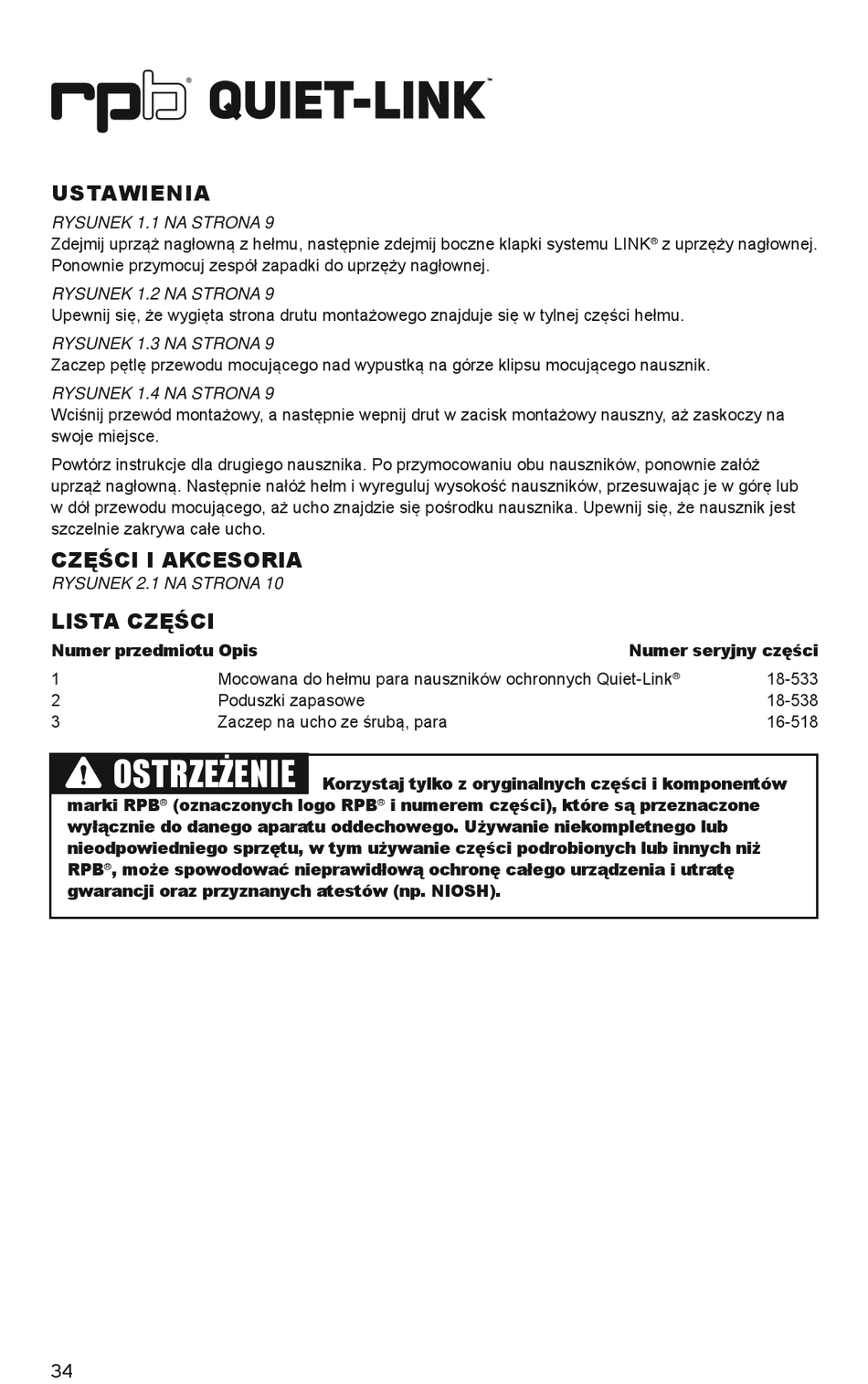 rpb® QUIET-LINK™

USTAWIENIA

RYSUNEK 1.1 NA STRONA 9
Zdejmij uprząż nagłowną z hełmu, następnie zdejmij boczne klapki systemu LINK® z uprzęży nagłownej. Ponownie przymocuj zespół zapadki do uprzęży nagłownej.

RYSUNEK 1.2 NA STRONA 9
Upewnij się, że wygięta strona drutu montażowego znajduje się w tylnej części hełmu.

RYSUNEK 1.3 NA STRONA 9
Zaczep pętlę przewodu mocującego nad wypustką na górze klipsu mocującego nausznik.

RYSUNEK 1.4 NA STRONA 9
Wciśnij przewód montażowy, a następnie wepnij drut w zacisk montażowy nauszny, aż zaskoczy na swoje miejsce.

Powtórz instrukcje dla drugiego nausznika. Po przymocowaniu obu nauszników, ponownie załóż uprząż nagłowną. Następnie nałóż hełm i wyreguluj wysokość nauszników, przesuwając je w górę lub w dół przewodu mocującego, aż ucho znajdzie się pośrodku nausznika. Upewnij się, że nausznik jest szczelnie zakrywa całe ucho.

CZĘŚCI I AKCESORIA
RYSUNEK 2.1 NA STRONA 10

LISTA CZĘŚCI

| Numer przedmiotu | Opis | Numer seryjny części |
|---|---|---|
| 1 | Mocowana do hełmu para nauszników ochronnych Quiet-Link® | 18-533 |
| 2 | Poduszki zapasowe | 18-538 |
| 3 | Zaczep na ucho ze śrubą, para | 16-518 |

OSTRZEŻENIE Korzystaj tylko z oryginalnych części i komponentów marki RPB® (oznaczonych logo RPB® i numerem części), które są przeznaczone wyłącznie do danego aparatu oddechowego. Używanie niekompletnego lub nieodpowiedniego sprzętu, w tym używanie części podrobionych lub innych niż RPB®, może spowodować nieprawidłową ochronę całego urządzenia i utratę gwarancji oraz przyznanych atestów (np. NIOSH).

34